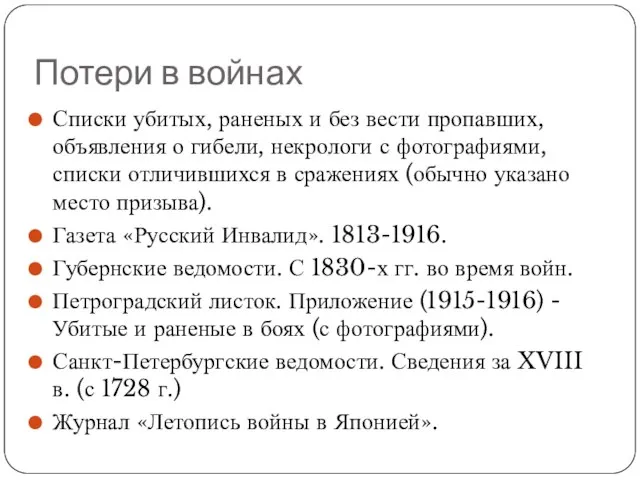 Потери в войнах

Списки убитых, раненых и без вести пропавших, объявления о гибели, некрологи с фотографиями, списки отличившихся в сражениях (обычно указано место призыва).

Газета «Русский Инвалид». 1813-1916.

Губернские ведомости. С 1830-х гг. во время войн.

Петроградский листок. Приложение (1915-1916) - Убитые и раненые в боях (с фотографиями).

Санкт-Петербургские ведомости. Сведения за XVIII в. (с 1728 г.)

Журнал «Летопись войны в Японией».